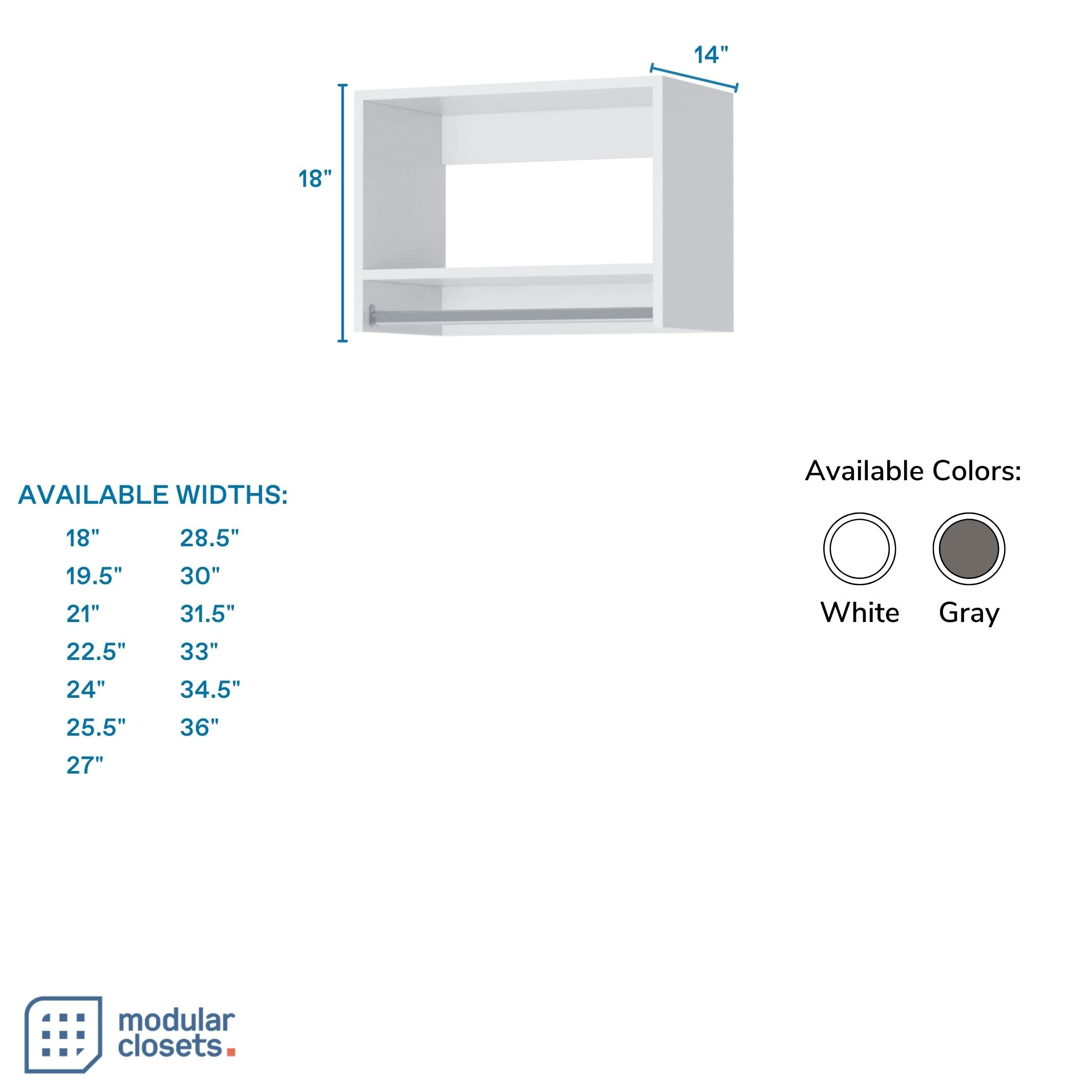 14"

18"

AVAILABLE WIDTHS:

18"
19.5"
21"
22.5"
24"
25.5"
27"

28.5"
30"
31.5"
33"
34.5"
36"

Available Colors:

White Gray

modular closets.